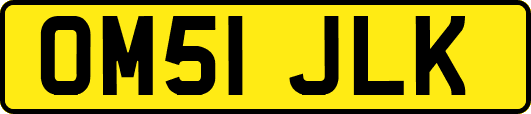 OM51 JLK